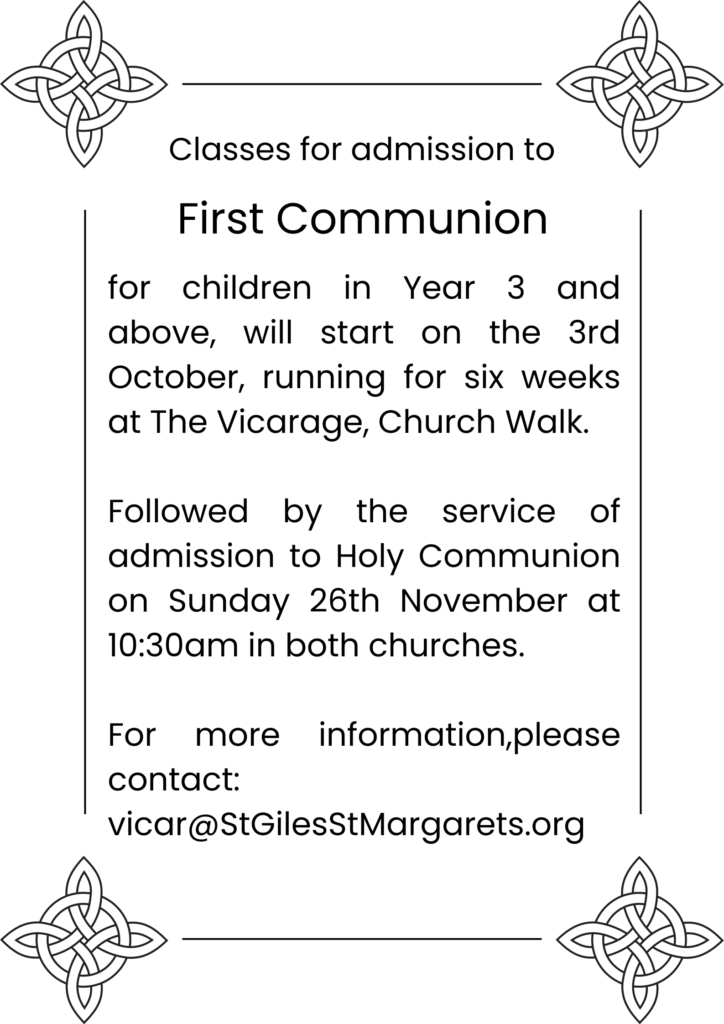 Classes for admission to

First Communion

for children in Year 3 and above, will start on the 3rd October, running for six weeks at The Vicarage, Church Walk.

Followed by the service of admission to Holy Communion on Sunday 26th November at 10:30am in both churches.

For more information,please contact:
vicar@StGilesStMargarets.org